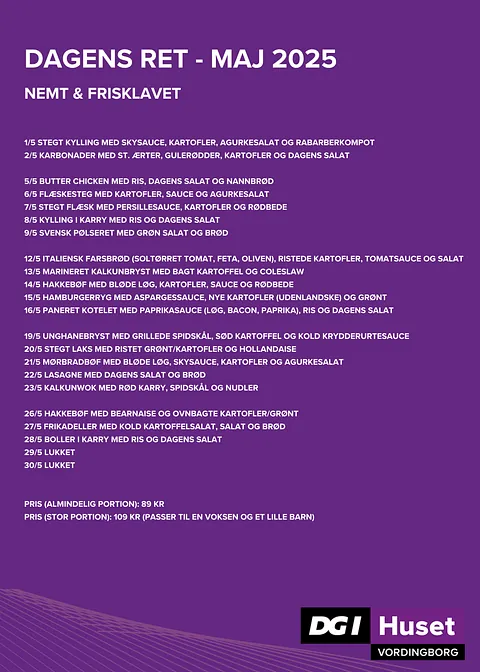 DAGENS RET - MAJ 2025

NEMT & FRISKLAVET

1/5 STEGT KYLLING MED SKYSAUCE, KARTOFLER, AGURKESALAT OG RABARBERKOMPOT
2/5 KARBONADER MED ST. ÆRTER, GULERØDDER, KARTOFLER OG DAGENS SALAT

5/5 BUTTER CHICKEN MED RIS, DAGENS SALAT OG NANNBRØD
6/5 FLÆSKESTEG MED KARTOFLER, SAUCE OG AGURKESALAT
7/5 STEGT FLÆSK MED PERSILLESAUCE, KARTOFLER OG RØDBEDE
8/5 KYLLING I KARRY MED RIS OG DAGENS SALAT
9/5 SVENSK PØLSERET MED GRØN SALAT OG BRØD

12/5 ITALIENSK FARSBRØD (SOLTØRRET TOMAT, FETA, OLIVEN), RISTEDE KARTOFLER, TOMATSAUCE OG SALAT
13/5 MARINERET KALKUNBRYST MED BAGT KARTOFFEL OG COLESLAW
14/5 HAKKEBØF MED BLØDE LØG, KARTOFLER, SAUCE OG RØDBEDE
15/5 HAMBURGERRYG MED ASPARGESSAUCE, NYE KARTOFLER (UDENLANDSKE) OG GRØNT
16/5 PANERET KOTELET MED PAPRIKASAUCE (LØG, BACON, PAPRIKA), RIS OG DAGENS SALAT

19/5 UNGHANEBRYST MED GRILLEDE SPIDSKÅL, SØD KARTOFFEL OG KOLD KRYDDERURTESAUCE
20/5 STEGT LAKS MED RISTET GRØNT/KARTOFLER OG HOLLANDAISE
21/5 MØRBRADBØF MED BLØDE LØG, SKYSAUCE, KARTOFLER OG AGURKESALAT
22/5 LASAGNE MED DAGENS SALAT OG BRØD
23/5 KALKUNWOK MED RØD KARRY, SPIDSKÅL OG NUDLER

26/5 HAKKEBØF MED BEARNAISE OG OVNBAGTE KARTOFLER/GRØNT
27/5 FRIKADELLER MED KOLD KARTOFFELSALAT, SALAT OG BRØD
28/5 BOLLER I KARRY MED RIS OG DAGENS SALAT
29/5 LUKKET
30/5 LUKKET

PRIS (ALMINDELIG PORTION): 89 KR
PRIS (STOR PORTION): 109 KR (PASSER TIL EN VOKSEN OG ET LILLE BARN)

DGI Huset
VORDINGBORG